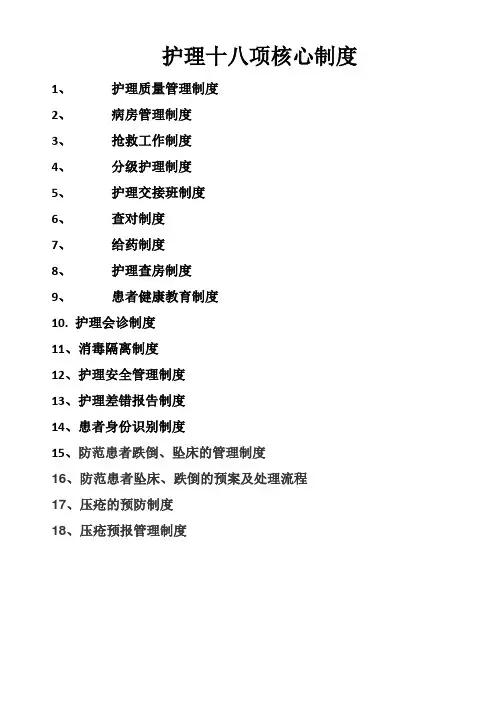 护理十八项核心制度

1、 护理质量管理制度

2、 病房管理制度

3、 抢救工作制度

4、 分级护理制度

5、 护理交接班制度

6、 查对制度

7、 给药制度

8、 护理查房制度

9、 患者健康教育制度

10. 护理会诊制度

11、消毒隔离制度

12、护理安全管理制度

13、护理差错报告制度

14、患者身份识别制度

15、防范患者跌倒、坠床的管理制度

16、防范患者坠床、跌倒的预案及处理流程

17、压疮的预防制度

18、压疮预报管理制度